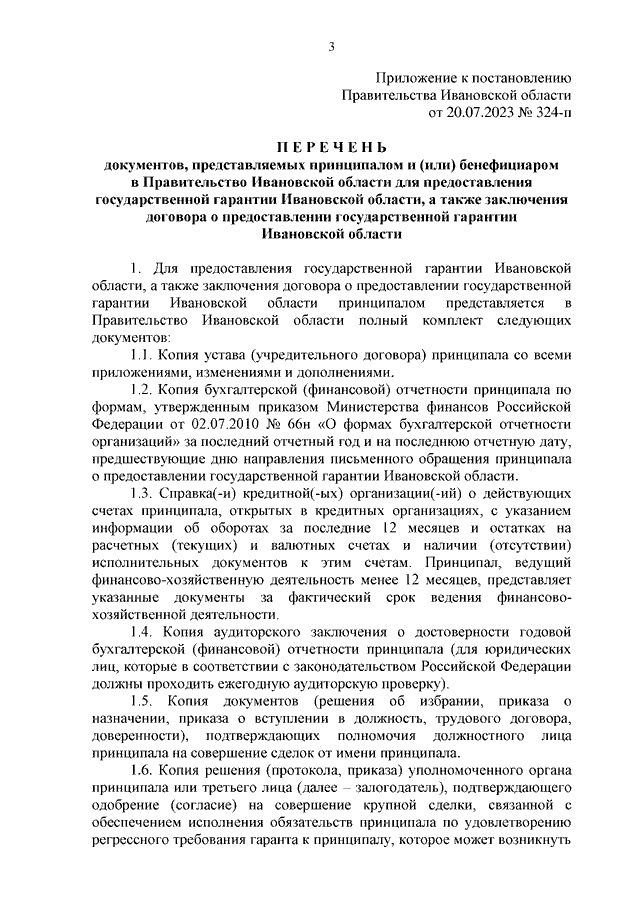 3

Приложение к постановлению
Правительства Ивановской области
от 20.07.2023 № 324-п

ПЕРЕЧЕНЬ
документов, представляемых принципалом и (или) бенефициаром в Правительство Ивановской области для предоставления государственной гарантии Ивановской области, а также заключения договора о предоставлении государственной гарантии Ивановской области

1. Для предоставления государственной гарантии Ивановской области, а также заключения договора о предоставлении государственной гарантии Ивановской области принципалом представляется в Правительство Ивановской области полный комплект следующих документов:

1.1. Копия устава (учредительного договора) принципала со всеми приложениями, изменениями и дополнениями.

1.2. Копия бухгалтерской (финансовой) отчетности принципала по формам, утвержденным приказом Министерства финансов Российской Федерации от 02.07.2010 № 66н «О формах бухгалтерской отчетности организаций» за последний отчетный год и на последнюю отчетную дату, предшествующие дню направления письменного обращения принципала о предоставлении государственной гарантии Ивановской области.

1.3. Справка(-и) кредитной(-ых) организации(-ий) о действующих счетах принципала, открытых в кредитных организациях, с указанием информации об оборотах за последние 12 месяцев и остатках на расчетных (текущих) и валютных счетах и наличии (отсутствии) исполнительных документов к этим счетам. Принципал, ведущий финансово-хозяйственную деятельность менее 12 месяцев, представляет указанные документы за фактический срок ведения финансово-хозяйственной деятельности.

1.4. Копия аудиторского заключения о достоверности годовой бухгалтерской (финансовой) отчетности принципала (для юридических лиц, которые в соответствии с законодательством Российской Федерации должны проходить ежегодную аудиторскую проверку).

1.5. Копия документов (решения об избрании, приказа о назначении, приказа о вступлении в должность, трудового договора, доверенности), подтверждающих полномочия должностного лица принципала на совершение сделок от имени принципала.

1.6. Копия решения (протокола, приказа) уполномоченного органа принципала или третьего лица (далее – залогодатель), подтверждающего одобрение (согласие) на совершение крупной сделки, связанной с обеспечением исполнения обязательств принципала по удовлетворению регрессного требования гаранта к принципалу, которое может возникнуть